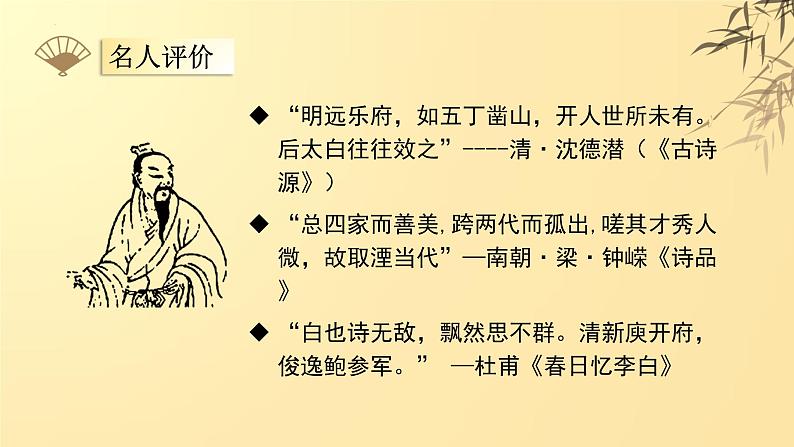 名人评价

◆ “明远乐府，如五丁凿山，开人世所未有。后太白往往效之”----清·沈德潜（《古诗源》）

◆ “总四家而善美,跨两代而孤出,嗟其才秀人微，故取湮当代”—南朝·梁·钟嵘《诗品》

◆ “白也诗无敌，飘然思不群。清新庾开府，俊逸鲍参军。” —杜甫《春日忆李白》